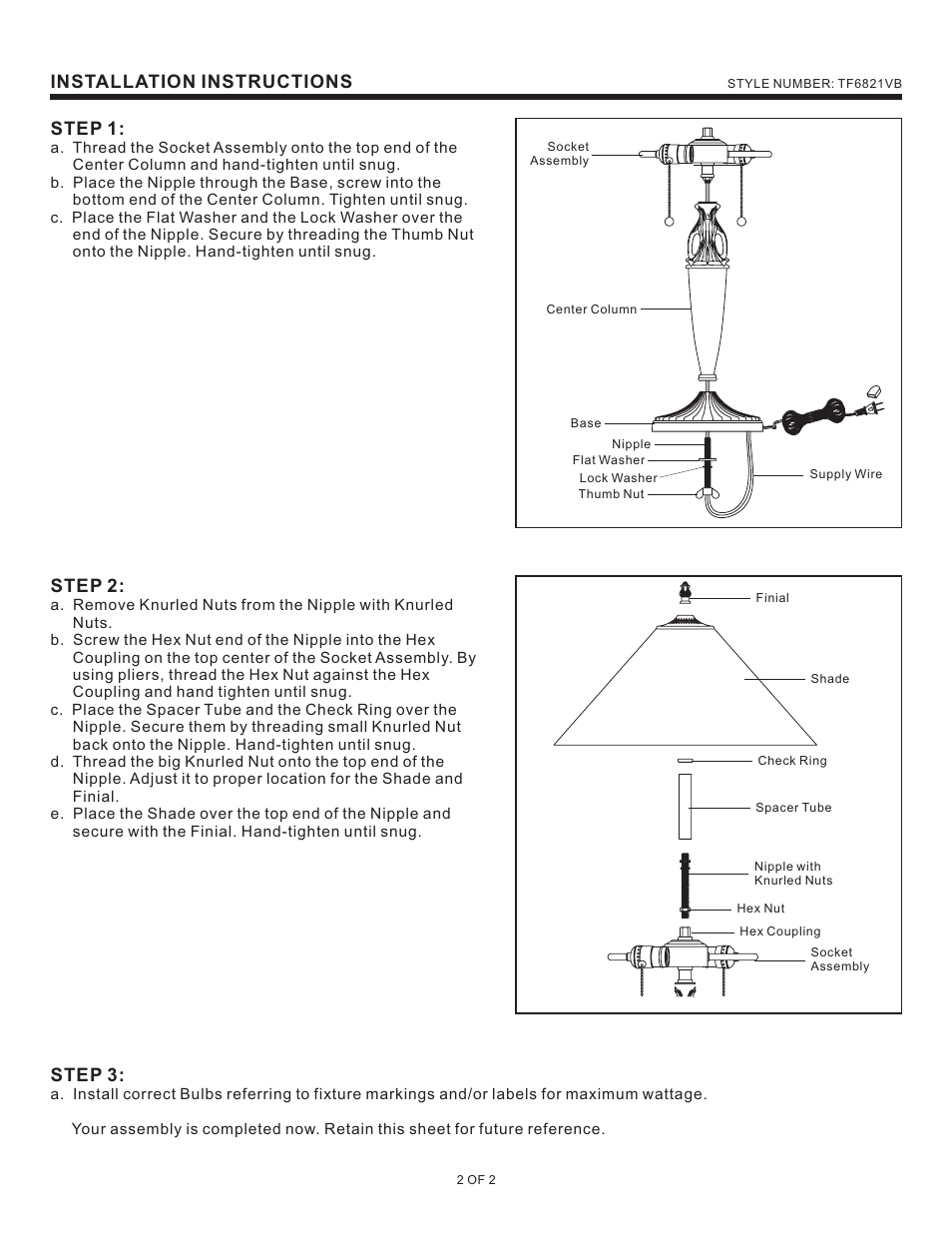 INSTALLATION INSTRUCTIONS

STYLE NUMBER: TF6821VB

STEP 1:

a. Thread the Socket Assembly onto the top end of the Center Column and hand-tighten until snug.
b. Place the Nipple through the Base, screw into the bottom end of the Center Column. Tighten until snug.
c. Place the Flat Washer and the Lock Washer over the end of the Nipple. Secure by threading the Thumb Nut onto the Nipple. Hand-tighten until snug.

Socket Assembly
Center Column
Base
Nipple
Flat Washer
Lock Washer
Thumb Nut
Supply Wire

STEP 2:

a. Remove Knurled Nuts from the Nipple with Knurled Nuts.
b. Screw the Hex Nut end of the Nipple into the Hex Coupling on the top center of the Socket Assembly. By using pliers, thread the Hex Nut against the Hex Coupling and hand tighten until snug.
c. Place the Spacer Tube and the Check Ring over the Nipple. Secure them by threading small Knurled Nut back onto the Nipple. Hand-tighten until snug.
d. Thread the big Knurled Nut onto the top end of the Nipple. Adjust it to proper location for the Shade and Finial.
e. Place the Shade over the top end of the Nipple and secure with the Finial. Hand-tighten until snug.

Finial
Shade
Check Ring
Spacer Tube
Nipple with Knurled Nuts
Hex Nut
Hex Coupling
Socket Assembly

STEP 3:

a. Install correct Bulbs referring to fixture markings and/or labels for maximum wattage.

Your assembly is completed now. Retain this sheet for future reference.

2 OF 2